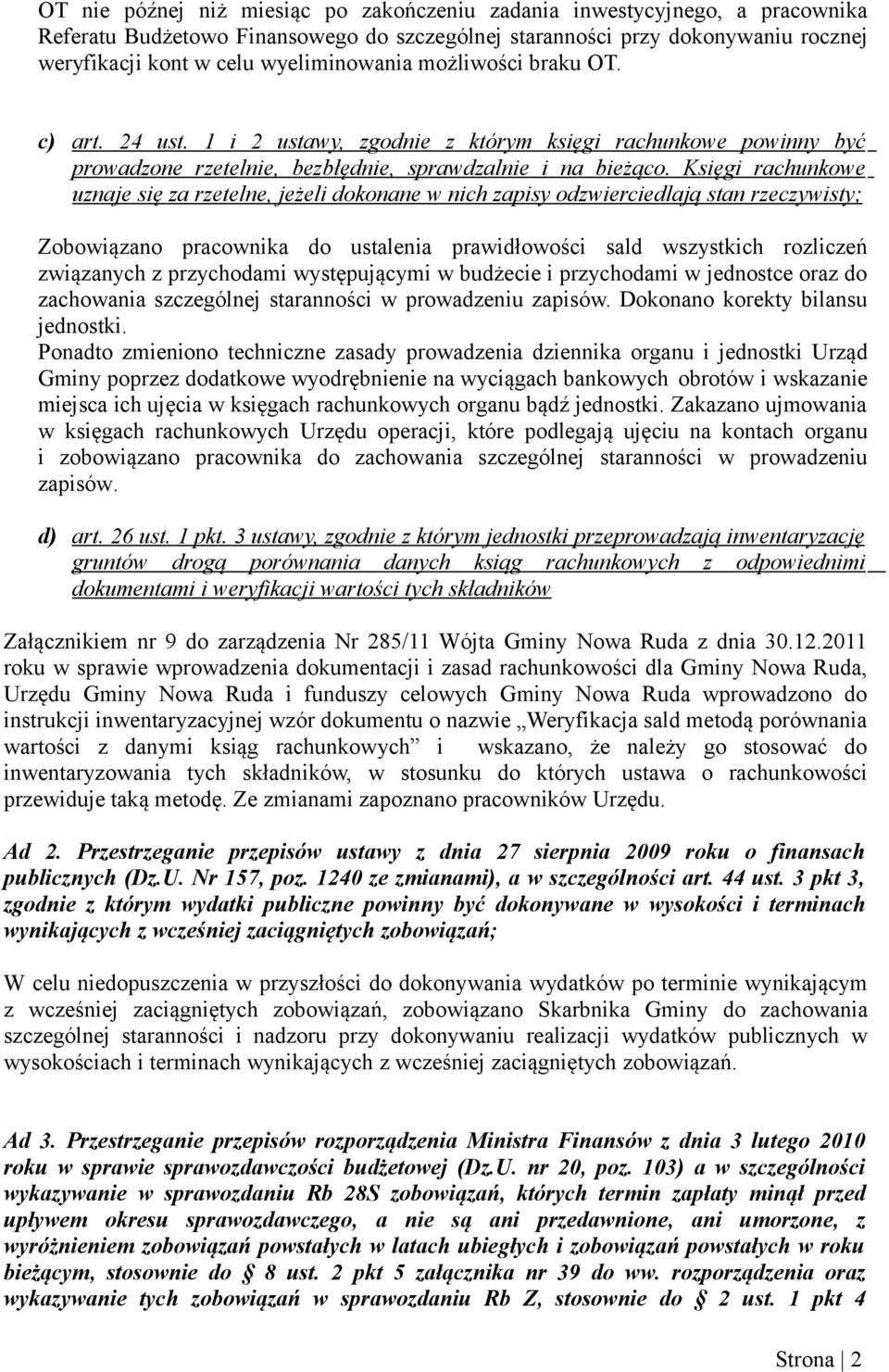 OT nie później niż miesiąc po zakończeniu zadania inwestycyjnego, a pracownika Referatu Budżetowo Finansowego do szczególnej staranności przy dokonywaniu rocznej weryfikacji kont w celu wyeliminowania możliwości braku OT.

c) art. 24 ust. 1 i 2 ustawy, zgodnie z którym księgi rachunkowe powinny być prowadzone rzetelnie, bezbłędnie, sprawdzalnie i na bieżąco. Księgi rachunkowe uznaje się za rzetelne, jeżeli dokonane w nich zapisy odzwierciedlają stan rzeczywisty;

Zobowiązano pracownika do ustalenia prawidłowości sald wszystkich rozliczeń związanych z przychodami występującymi w budżecie i przychodami w jednostce oraz do zachowania szczególnej staranności w prowadzeniu zapisów. Dokonano korekty bilansu jednostki.
Ponadto zmieniono techniczne zasady prowadzenia dziennika organu i jednostki Urząd Gminy poprzez dodatkowe wyodrębnienie na wyciągach bankowych obrotów i wskazanie miejsca ich ujęcia w księgach rachunkowych organu bądź jednostki. Zakazano ujmowania w księgach rachunkowych Urzędu operacji, które podlegają ujęciu na kontach organu i zobowiązano pracownika do zachowania szczególnej staranności w prowadzeniu zapisów.

d) art. 26 ust. 1 pkt. 3 ustawy, zgodnie z którym jednostki przeprowadzają inwentaryzację gruntów drogą porównania danych ksiąg rachunkowych z odpowiednimi dokumentami i weryfikacji wartości tych składników

Załącznikiem nr 9 do zarządzenia Nr 285/11 Wójta Gminy Nowa Ruda z dnia 30.12.2011 roku w sprawie wprowadzenia dokumentacji i zasad rachunkowości dla Gminy Nowa Ruda, Urzędu Gminy Nowa Ruda i funduszy celowych Gminy Nowa Ruda wprowadzono do instrukcji inwentaryzacyjnej wzór dokumentu o nazwie „Weryfikacja sald metodą porównania wartości z danymi ksiąg rachunkowych” i wskazano, że należy go stosować do inwentaryzowania tych składników, w stosunku do których ustawa o rachunkowości przewiduje taką metodę. Ze zmianami zapoznano pracowników Urzędu.

Ad 2. Przestrzeganie przepisów ustawy z dnia 27 sierpnia 2009 roku o finansach publicznych (Dz.U. Nr 157, poz. 1240 ze zmianami), a w szczególności art. 44 ust. 3 pkt 3, zgodnie z którym wydatki publiczne powinny być dokonywane w wysokości i terminach wynikających z wcześniej zaciągniętych zobowiązań;

W celu niedopuszczenia w przyszłości do dokonywania wydatków po terminie wynikającym z wcześniej zaciągniętych zobowiązań, zobowiązano Skarbnika Gminy do zachowania szczególnej staranności i nadzoru przy dokonywaniu realizacji wydatków publicznych w wysokościach i terminach wynikających z wcześniej zaciągniętych zobowiązań.

Ad 3. Przestrzeganie przepisów rozporządzenia Ministra Finansów z dnia 3 lutego 2010 roku w sprawie sprawozdawczości budżetowej (Dz.U. nr 20, poz. 103) a w szczególności wykazywanie w sprawozdaniu Rb 28S zobowiązań, których termin zapłaty minął przed upływem okresu sprawozdawczego, a nie są ani przedawnione, ani umorzone, z wyróżnieniem zobowiązań powstałych w latach ubiegłych i zobowiązań powstałych w roku bieżącym, stosownie do § 8 ust. 2 pkt 5 załącznika nr 39 do ww. rozporządzenia oraz wykazywanie tych zobowiązań w sprawozdaniu Rb Z, stosownie do § 2 ust. 1 pkt 4

Strona | 2